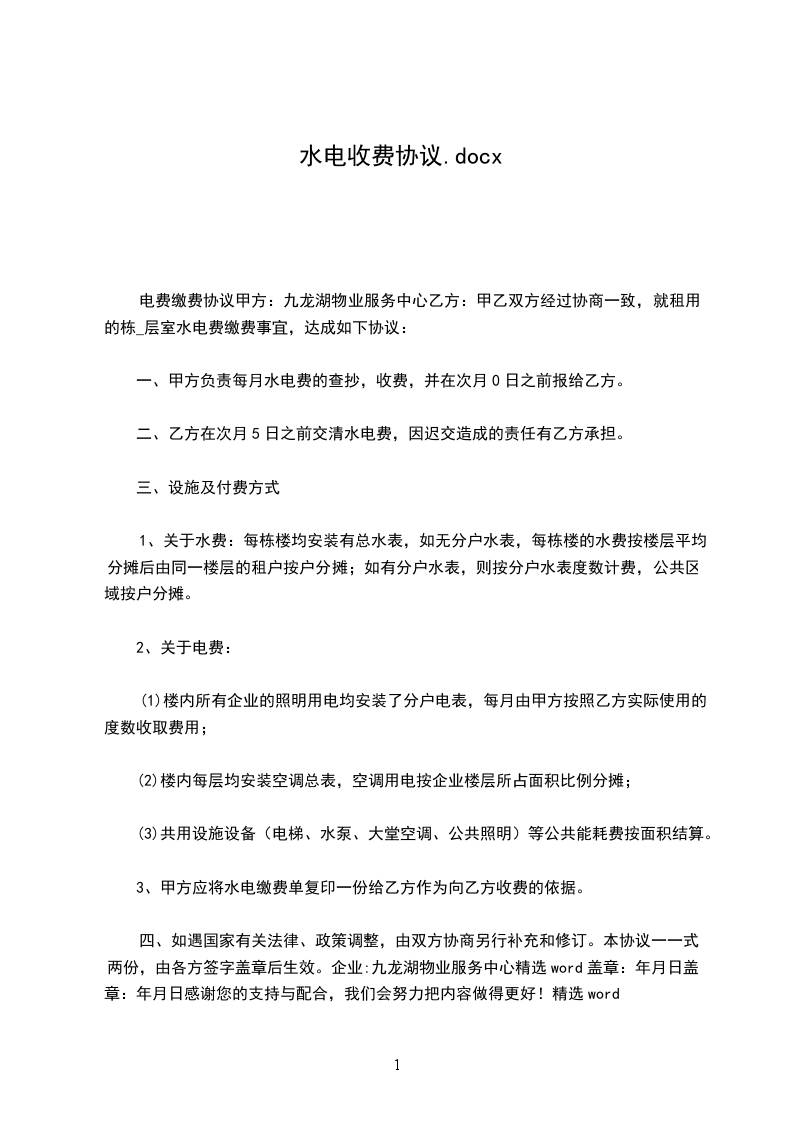 水电收费协议.docx

电费缴费协议甲方：九龙湖物业服务中心乙方：甲乙双方经过协商一致，就租用的栋_层室水电费缴费事宜，达成如下协议：

一、甲方负责每月水电费的查抄，收费，并在次月０日之前报给乙方。

二、乙方在次月５日之前交清水电费，因迟交造成的责任有乙方承担。

三、设施及付费方式

1、关于水费：每栋楼均安装有总水表，如无分户水表，每栋楼的水费按楼层平均分摊后由同一楼层的租户按户分摊；如有分户水表，则按分户水表度数计费，公共区域按户分摊。

2、关于电费：

⑴楼内所有企业的照明用电均安装了分户电表，每月由甲方按照乙方实际使用的度数收取费用；

⑵楼内每层均安装空调总表，空调用电按企业楼层所占面积比例分摊；

⑶共用设施设备（电梯、水泵、大堂空调、公共照明）等公共能耗费按面积结算。

3、甲方应将水电缴费单复印一份给乙方作为向乙方收费的依据。

四、如遇国家有关法律、政策调整，由双方协商另行补充和修订。本协议一一式两份，由各方签字盖章后生效。企业:九龙湖物业服务中心精选word盖章：年月日盖章：年月日感谢您的支持与配合，我们会努力把内容做得更好！精选word

1